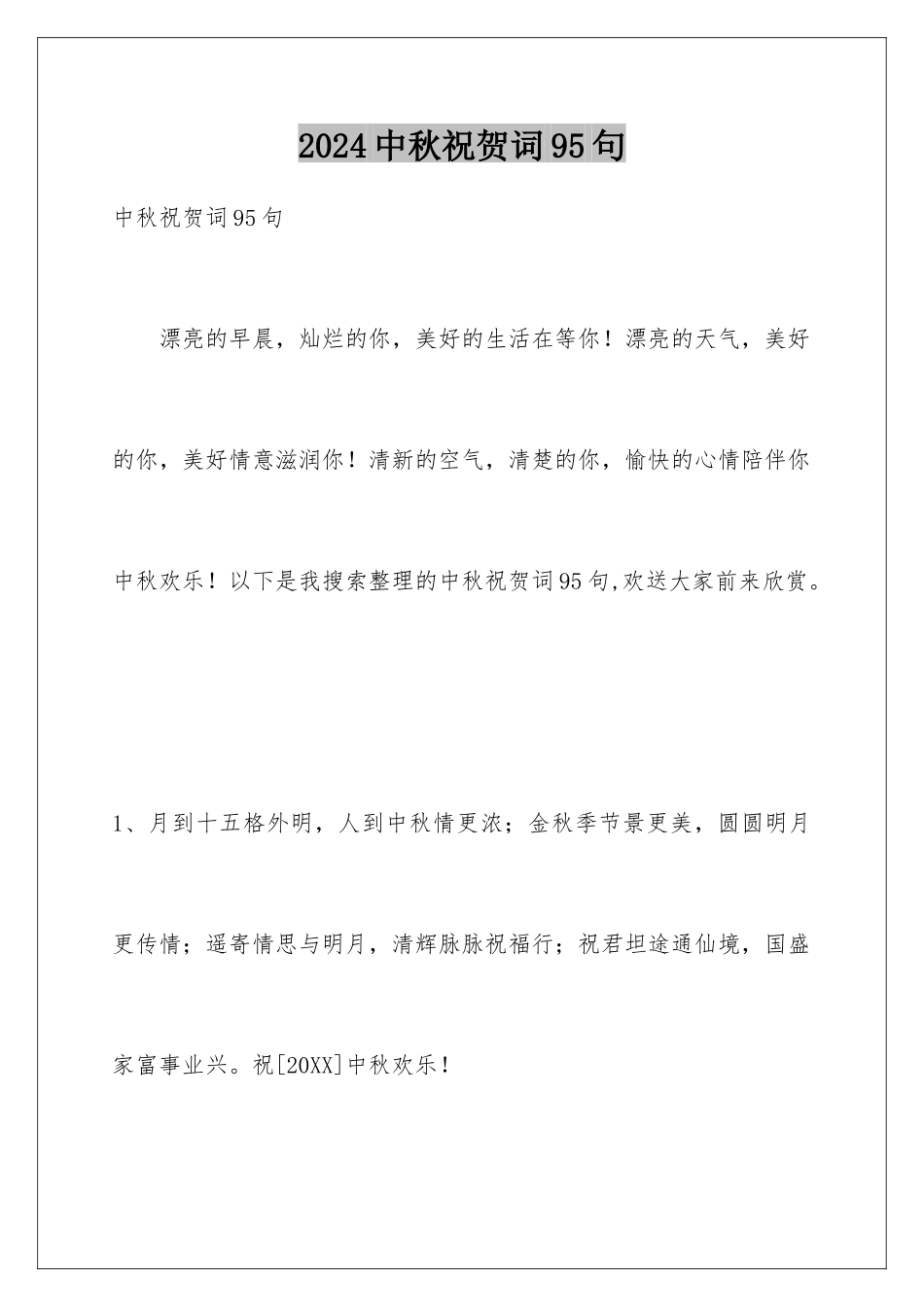 2024中秋祝贺词95句

中秋祝贺词95句

漂亮的早晨，灿烂的你，美好的生活在等你！漂亮的天气，美好的你，美好情意滋润你！清新的空气，清楚的你，愉快的心情陪伴你中秋欢乐！以下是我搜索整理的中秋祝贺词95句,欢送大家前来欣赏。

1、月到十五格外明，人到中秋情更浓；金秋季节景更美，圆圆明月更传情；遥寄情思与明月，清辉脉脉祝福行；祝君坦途通仙境，国盛家富事业兴。祝[20XX]中秋欢乐！